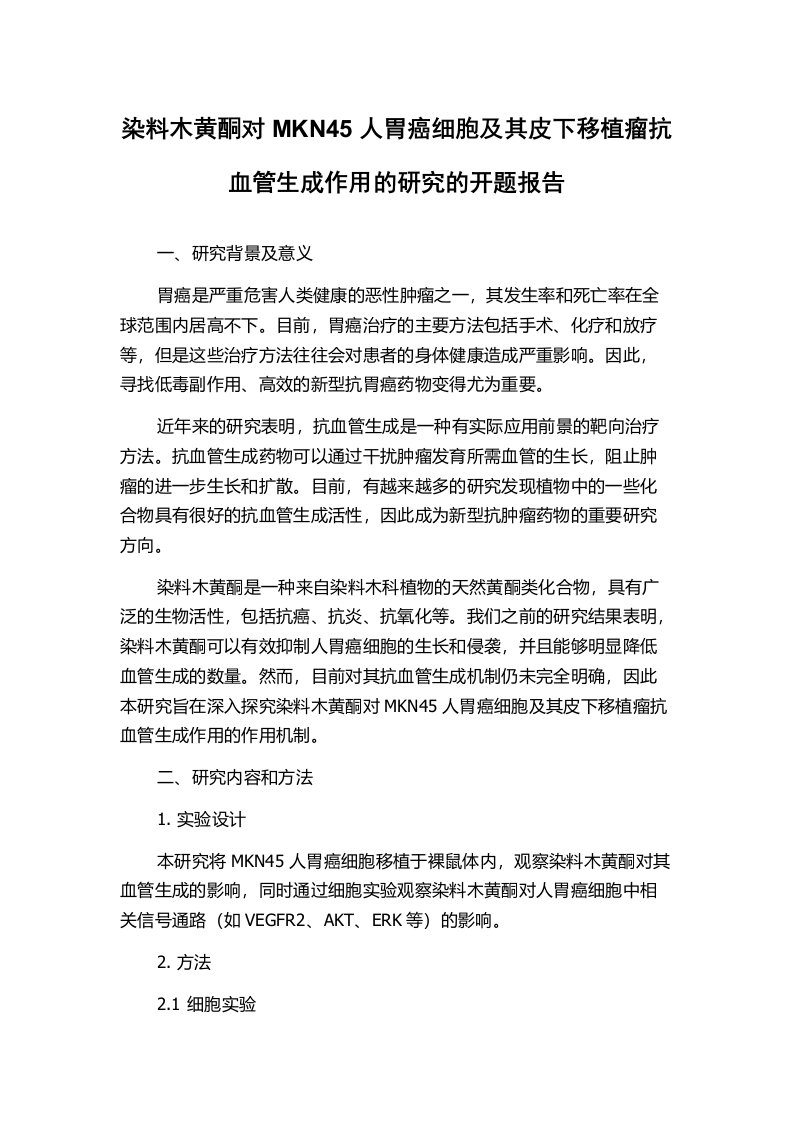 染料木黄酮对 MKN45 人胃癌细胞及其皮下移植瘤抗血管生成作用的研究的开题报告

一、研究背景及意义

胃癌是严重危害人类健康的恶性肿瘤之一，其发生率和死亡率在全球范围内居高不下。目前，胃癌治疗的主要方法包括手术、化疗和放疗等，但是这些治疗方法往往会对患者的身体健康造成严重影响。因此，寻找低毒副作用、高效的新型抗胃癌药物变得尤为重要。

近年来的研究表明，抗血管生成是一种有实际应用前景的靶向治疗方法。抗血管生成药物可以通过干扰肿瘤发育所需血管的生长，阻止肿瘤的进一步生长和扩散。目前，有越来越多的研究发现植物中的一些化合物具有很好的抗血管生成活性，因此成为新型抗肿瘤药物的重要研究方向。

染料木黄酮是一种来自染料木科植物的天然黄酮类化合物，具有广泛的生物活性，包括抗癌、抗炎、抗氧化等。我们之前的研究结果表明，染料木黄酮可以有效抑制人胃癌细胞的生长和侵袭，并且能够明显降低血管生成的数量。然而，目前对其抗血管生成机制仍未完全明确，因此本研究旨在深入探究染料木黄酮对 MKN45 人胃癌细胞及其皮下移植瘤抗血管生成作用的作用机制。

二、研究内容和方法

1. 实验设计

本研究将 MKN45 人胃癌细胞移植于裸鼠体内，观察染料木黄酮对其血管生成的影响，同时通过细胞实验观察染料木黄酮对人胃癌细胞中相关信号通路（如 VEGFR2、AKT、ERK 等）的影响。

2. 方法

2.1 细胞实验